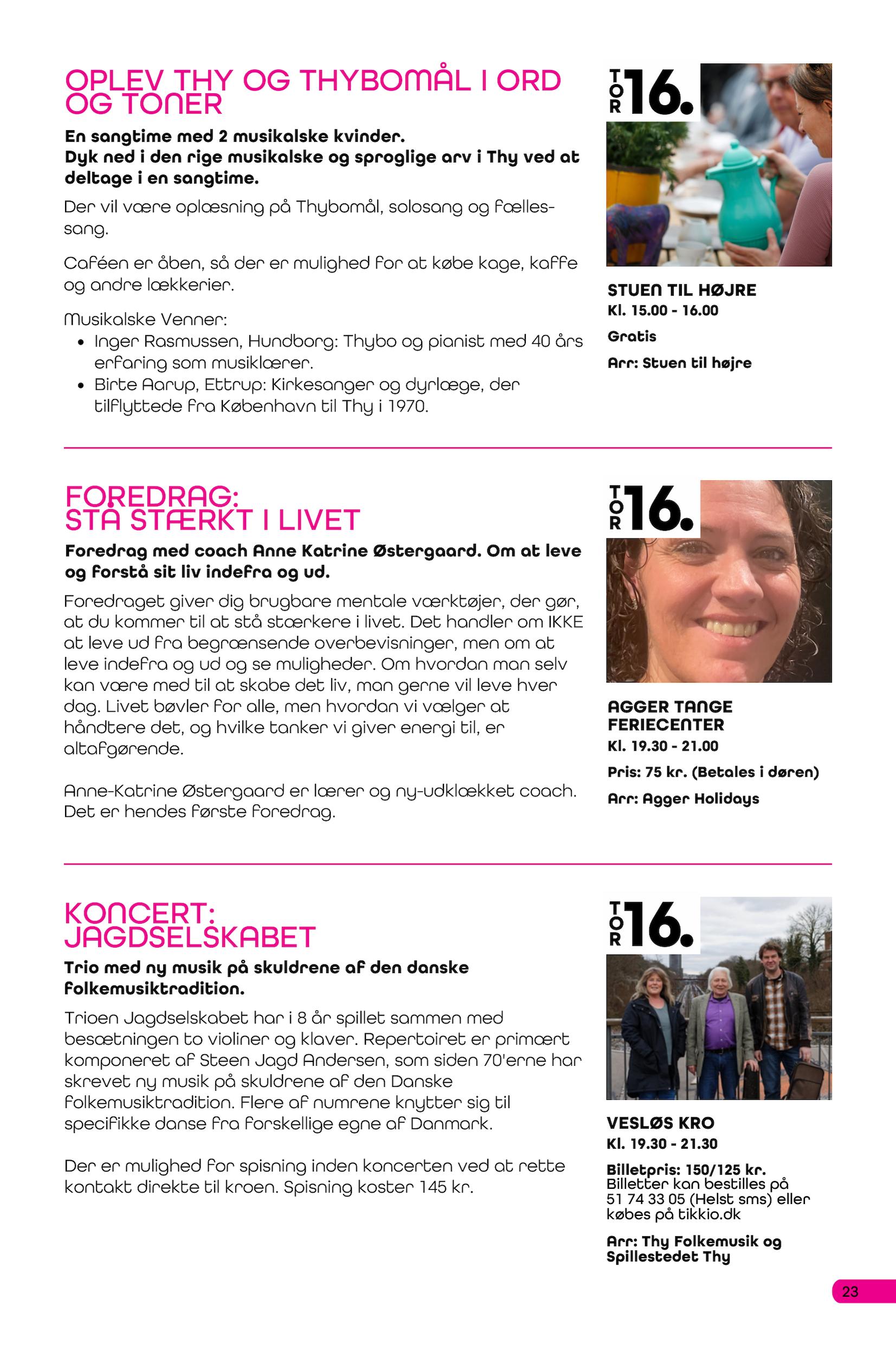 OPLEV THY OG THYBOMÅL I ORD OG TONER

En sangtime med 2 musikalske kvinder.
Dyk ned i den rige musikalske og sproglige arv i Thy ved at deltage i en sangtime.

Der vil være oplæsning på Thybomål, solosang og fællessang.

Caféen er åben, så der er mulighed for at købe kage, kaffe og andre lækkerier.

Musikalske Venner:
• Inger Rasmussen, Hundborg: Thybo og pianist med 40 års erfaring som musiklærer.
• Birte Aarup, Ettrup: Kirkesanger og dyrlæge, der tilflyttede fra København til Thy i 1970.

TOR 16.

STUEN TIL HØJRE
Kl. 15.00 - 16.00
Gratis
Arr: Stuen til højre

FOREDRAG: STÅ STÆRKT I LIVET

Foredrag med coach Anne Katrine Østergaard. Om at leve og forstå sit liv indefra og ud.

Foredraget giver dig brugbare mentale værktøjer, der gør, at du kommer til at stå stærkere i livet. Det handler om IKKE at leve ud fra begrænsende overbevisninger, men om at leve indefra og ud og se muligheder. Om hvordan man selv kan være med til at skabe det liv, man gerne vil leve hver dag. Livet bøvler for alle, men hvordan vi vælger at håndtere det, og hvilke tanker vi giver energi til, er altafgørende.

Anne-Katrine Østergaard er lærer og ny-udklækket coach. Det er hendes første foredrag.

TOR 16.

AGGER TANGE FERIECENTER
Kl. 19.30 - 21.00
Pris: 75 kr. (Betales i døren)
Arr: Agger Holidays

KONCERT: JAGDSELSKABET

Trio med ny musik på skuldrene af den danske folkemusiktradition.

Trioen Jagdselskabet har i 8 år spillet sammen med besætningen to violiner og klaver. Repertoiret er primært komponeret af Steen Jagd Andersen, som siden 70'erne har skrevet ny musik på skuldrene af den Danske folkemusiktradition. Flere af numrene knytter sig til specifikke danse fra forskellige egne af Danmark.

Der er mulighed for spisning inden koncerten ved at rette kontakt direkte til kroen. Spisning koster 145 kr.

TOR 16.

VESLØS KRO
Kl. 19.30 - 21.30
Billetpris: 150/125 kr.
Billetter kan bestilles på 51 74 33 05 (Helst sms) eller købes på tikkio.dk
Arr: Thy Folkemusik og Spillestedet Thy

23